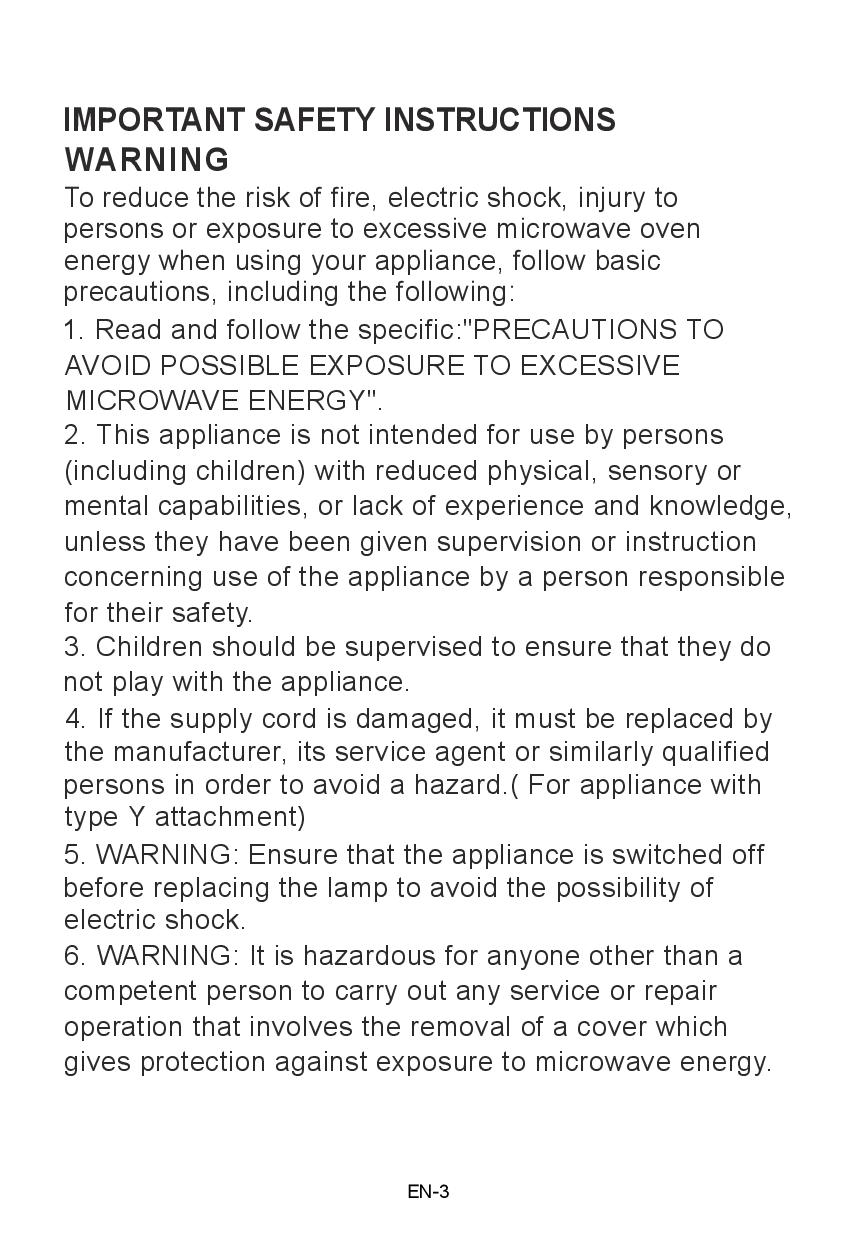 IMPORTANT SAFETY INSTRUCTIONS
WARNING

To reduce the risk of fire, electric shock, injury to persons or exposure to excessive microwave oven energy when using your appliance, follow basic precautions, including the following:

1. Read and follow the specific:"PRECAUTIONS TO AVOID POSSIBLE EXPOSURE TO EXCESSIVE MICROWAVE ENERGY".

2. This appliance is not intended for use by persons (including children) with reduced physical, sensory or mental capabilities, or lack of experience and knowledge, unless they have been given supervision or instruction concerning use of the appliance by a person responsible for their safety.

3. Children should be supervised to ensure that they do not play with the appliance.

4. If the supply cord is damaged, it must be replaced by the manufacturer, its service agent or similarly qualified persons in order to avoid a hazard.( For appliance with type Y attachment)

5. WARNING: Ensure that the appliance is switched off before replacing the lamp to avoid the possibility of electric shock.

6. WARNING: It is hazardous for anyone other than a competent person to carry out any service or repair operation that involves the removal of a cover which gives protection against exposure to microwave energy.

EN-3